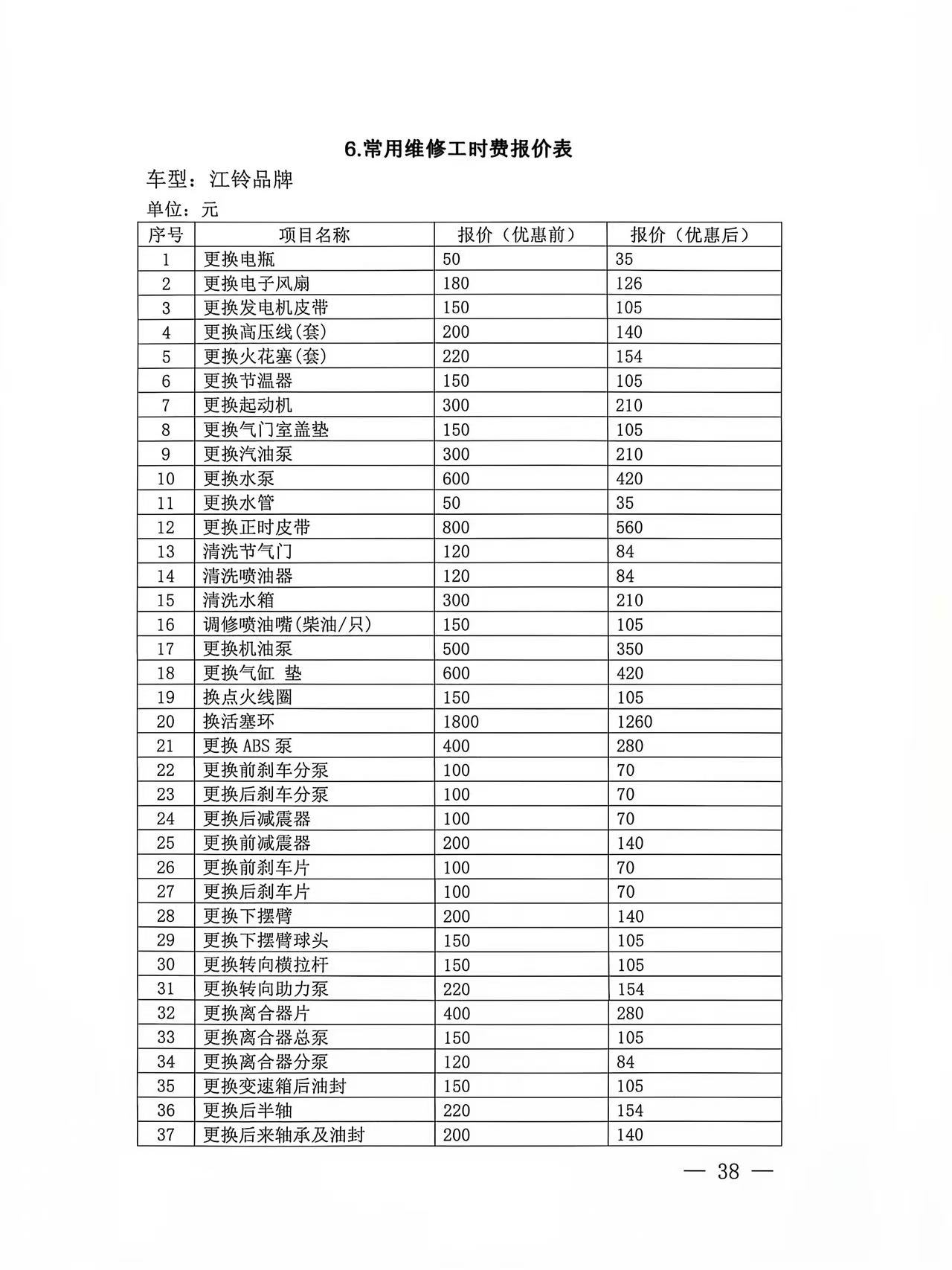 6.常用维修工时费报价表

车型：江铃品牌

单位：元

| 序号 | 项目名称 | 报价（优惠前） | 报价（优惠后） |
|---|---|---|---|
| 1 | 更换电瓶 | 50 | 35 |
| 2 | 更换电子风扇 | 180 | 126 |
| 3 | 更换发电机皮带 | 150 | 105 |
| 4 | 更换高压线(套) | 200 | 140 |
| 5 | 更换火花塞(套) | 220 | 154 |
| 6 | 更换节温器 | 150 | 105 |
| 7 | 更换起动机 | 300 | 210 |
| 8 | 更换气门室盖垫 | 150 | 105 |
| 9 | 更换汽油泵 | 300 | 210 |
| 10 | 更换水泵 | 600 | 420 |
| 11 | 更换水管 | 50 | 35 |
| 12 | 更换正时皮带 | 800 | 560 |
| 13 | 清洗节气门 | 120 | 84 |
| 14 | 清洗喷油器 | 120 | 84 |
| 15 | 清洗水箱 | 300 | 210 |
| 16 | 调修喷油嘴(柴油/只) | 150 | 105 |
| 17 | 更换机油泵 | 500 | 350 |
| 18 | 更换气缸 垫 | 600 | 420 |
| 19 | 换点火线圈 | 150 | 105 |
| 20 | 换活塞环 | 1800 | 1260 |
| 21 | 更换 ABS 泵 | 400 | 280 |
| 22 | 更换前刹车分泵 | 100 | 70 |
| 23 | 更换后刹车分泵 | 100 | 70 |
| 24 | 更换后减震器 | 100 | 70 |
| 25 | 更换前减震器 | 200 | 140 |
| 26 | 更换前刹车片 | 100 | 70 |
| 27 | 更换后刹车片 | 100 | 70 |
| 28 | 更换下摆臂 | 200 | 140 |
| 29 | 更换下摆臂球头 | 150 | 105 |
| 30 | 更换转向横拉杆 | 150 | 105 |
| 31 | 更换转向助力泵 | 220 | 154 |
| 32 | 更换离合器片 | 400 | 280 |
| 33 | 更换离合器总泵 | 150 | 105 |
| 34 | 更换离合器分泵 | 120 | 84 |
| 35 | 更换变速箱后油封 | 150 | 105 |
| 36 | 更换后半轴 | 220 | 154 |
| 37 | 更换后来轴承及油封 | 200 | 140 |

— 38 —